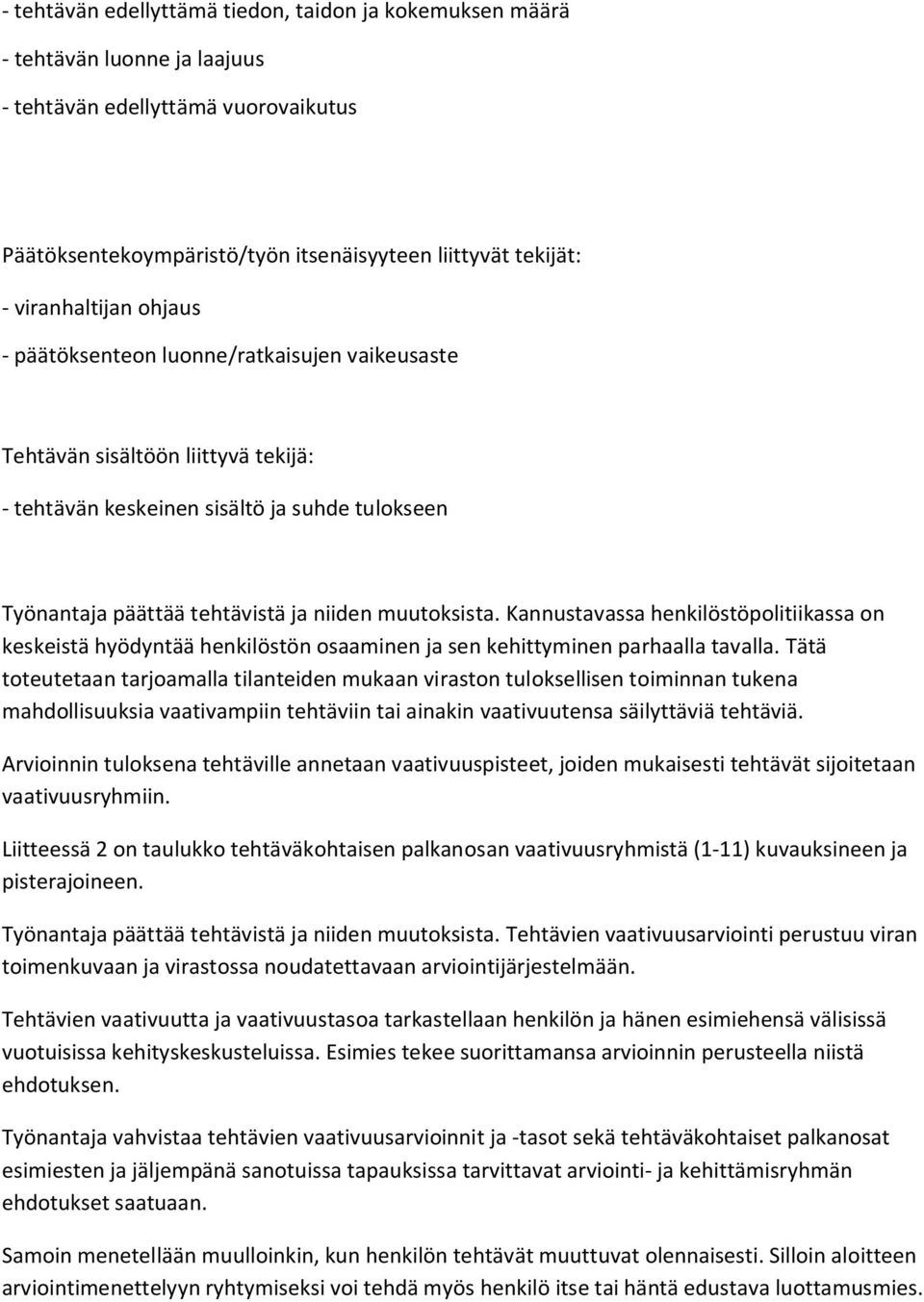 - tehtävän edellyttämä tiedon, taidon ja kokemuksen määrä

- tehtävän luonne ja laajuus

- tehtävän edellyttämä vuorovaikutus

Päätöksentekoympäristö/työn itsenäisyyteen liittyvät tekijät:

- viranhaltijan ohjaus

- päätöksenteon luonne/ratkaisujen vaikeusaste

Tehtävän sisältöön liittyvä tekijä:

- tehtävän keskeinen sisältö ja suhde tulokseen

Työnantaja päättää tehtävistä ja niiden muutoksista. Kannustavassa henkilöstöpolitiikassa on keskeistä hyödyntää henkilöstön osaaminen ja sen kehittyminen parhaalla tavalla. Tätä toteutetaan tarjoamalla tilanteiden mukaan viraston tuloksellisen toiminnan tukena mahdollisuuksia vaativampiin tehtäviin tai ainakin vaativuutensa säilyttäviä tehtäviä.

Arvioinnin tuloksena tehtäville annetaan vaativuuspisteet, joiden mukaisesti tehtävät sijoitetaan vaativuusryhmiin.

Liitteessä 2 on taulukko tehtäväkohtaisen palkanosan vaativuusryhmistä (1-11) kuvauksineen ja pisterajoineen.

Työnantaja päättää tehtävistä ja niiden muutoksista. Tehtävien vaativuusarviointi perustuu viran toimenkuvaan ja virastossa noudatettavaan arviointijärjestelmään.

Tehtävien vaativuutta ja vaativuustasoa tarkastellaan henkilön ja hänen esimiehensä välisissä vuotuisissa kehityskeskusteluissa. Esimies tekee suorittamansa arvioinnin perusteella niistä ehdotuksen.

Työnantaja vahvistaa tehtävien vaativuusarvioinnit ja -tasot sekä tehtäväkohtaiset palkanosat esimiesten ja jäljempänä sanotuissa tapauksissa tarvittavat arviointi- ja kehittämisryhmän ehdotukset saatuaan.

Samoin menetellään muulloinkin, kun henkilön tehtävät muuttuvat olennaisesti. Silloin aloitteen arviointimenettelyyn ryhtymiseksi voi tehdä myös henkilö itse tai häntä edustava luottamusmies.